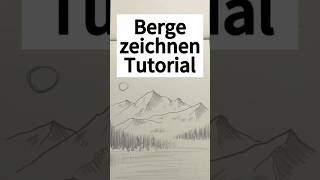 Berge zeichnen Tutorial